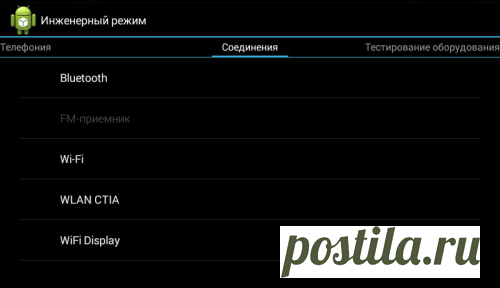 Инженерный режим

Телефония

Соединения

Тестирование оборудования

Bluetooth

FM-приемник

Wi-Fi

WLAN CTIA

WiFi Display

postila.ru